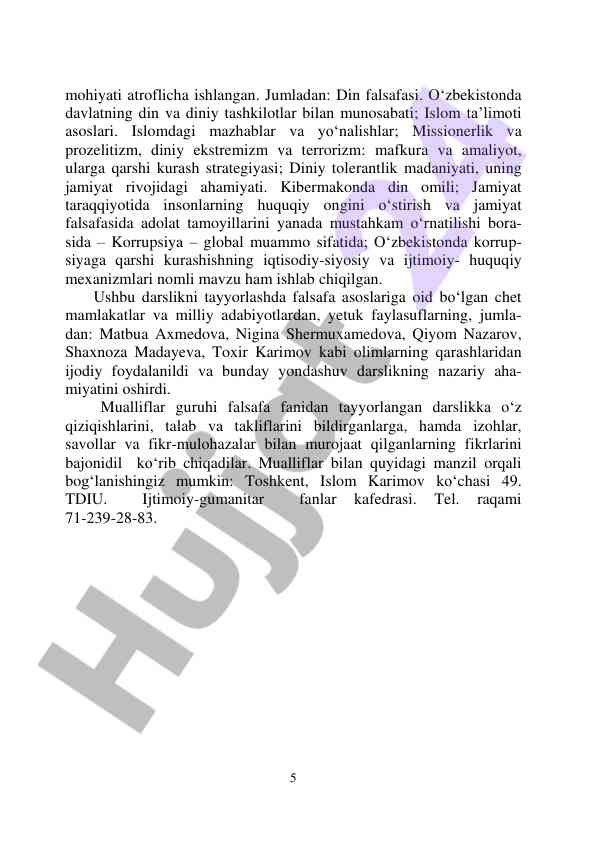 mohiyati atroflicha ishlangan. Jumladan: Din falsafasi. O‘zbekistonda davlatning din va diniy tashkilotlar bilan munosabati; Islom ta’limoti asoslari. Islomdagi mazhablar va yo‘nalishlar; Missionerlik va prozelitizm, diniy ekstremizm va terrorizm: mafkura va amaliyot, ularga qarshi kurash strategiyasi; Diniy tolerantlik madaniyati, uning jamiyat rivojidagi ahamiyati. Kibermakonda din omili; Jamiyat taraqqiyotida insonlarning huquqiy ongini o‘stirish va jamiyat falsafasida adolat tamoyillarini yanada mustahkam o‘rnatilishi borasida – Korrupsiya – global muammo sifatida; O‘zbekistonda korrupsiyaga qarshi kurashishning iqtisodiy-siyosiy va ijtimoiy- huquqiy mexanizmlari nomli mavzu ham ishlab chiqilgan.

Ushbu darslikni tayyorlashda falsafa asoslariga oid bo‘lgan chet mamlakatlar va milliy adabiyotlardan, yetuk faylasuflarning, jumladan: Matbua Axmedova, Nigina Shermuxamedova, Qiyom Nazarov, Shaxnoza Madayeva, Toxir Karimov kabi olimlarning qarashlaridan ijodiy foydalanildi va bunday yondashuv darslikning nazariy ahamiyatini oshirdi.

Mualliflar guruhi falsafa fanidan tayyorlangan darslikka o‘z qiziqishlarini, talab va takliflarini bildirganlarga, hamda izohlar, savollar va fikr-mulohazalar bilan murojaat qilganlarning fikrlarini bajonidil ko‘rib chiqadilar. Mualliflar bilan quyidagi manzil orqali bog‘lanishingiz mumkin: Toshkent, Islom Karimov ko‘chasi 49. TDIU. Ijtimoiy-gumanitar fanlar kafedrasi. Tel. raqami 71-239-28-83.

Hujjat

5